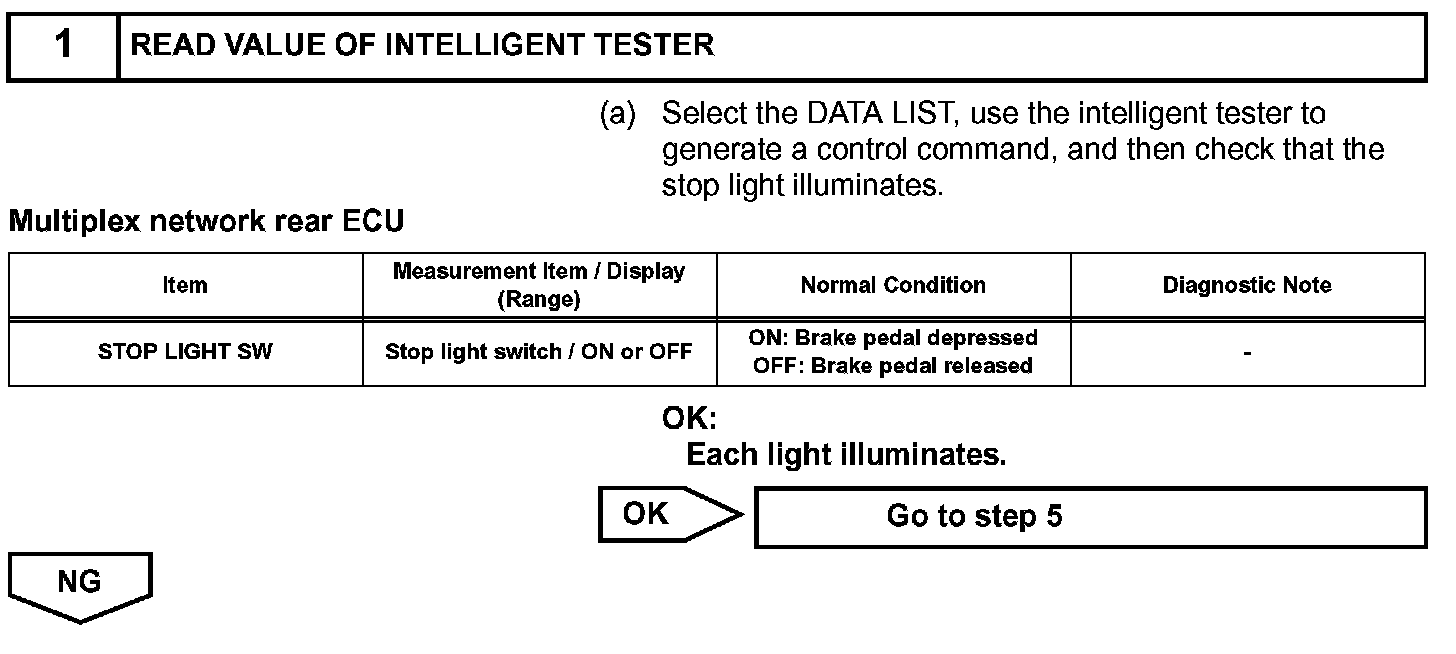 1 READ VALUE OF INTELLIGENT TESTER

(a) Select the DATA LIST, use the intelligent tester to generate a control command, and then check that the stop light illuminates.

Multiplex network rear ECU

| Item | Measurement Item / Display (Range) | Normal Condition | Diagnostic Note |
|---|---|---|---|
| STOP LIGHT SW | Stop light switch / ON or OFF | ON: Brake pedal depressed OFF: Brake pedal released | - |

OK:
Each light illuminates.

OK
Go to step 5

NG